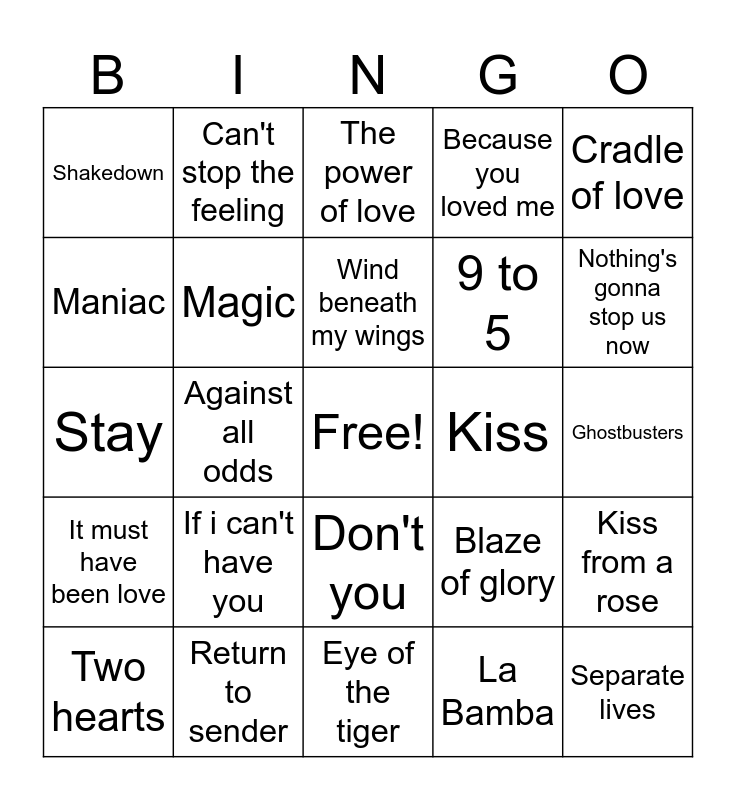 | B | I | N | G | O |
|---|---|---|---|---|
| Shakedown | Can't stop the feeling | The power of love | Because you loved me | Cradle of love |
| Maniac | Magic | Wind beneath my wings | 9 to 5 | Nothing's gonna stop us now |
| Stay | Against all odds | Free! | Kiss | Ghostbusters |
| It must have been love | If i can't have you | Don't you | Blaze of glory | Kiss from a rose |
| Two hearts | Return to sender | Eye of the tiger | La Bamba | Separate lives |